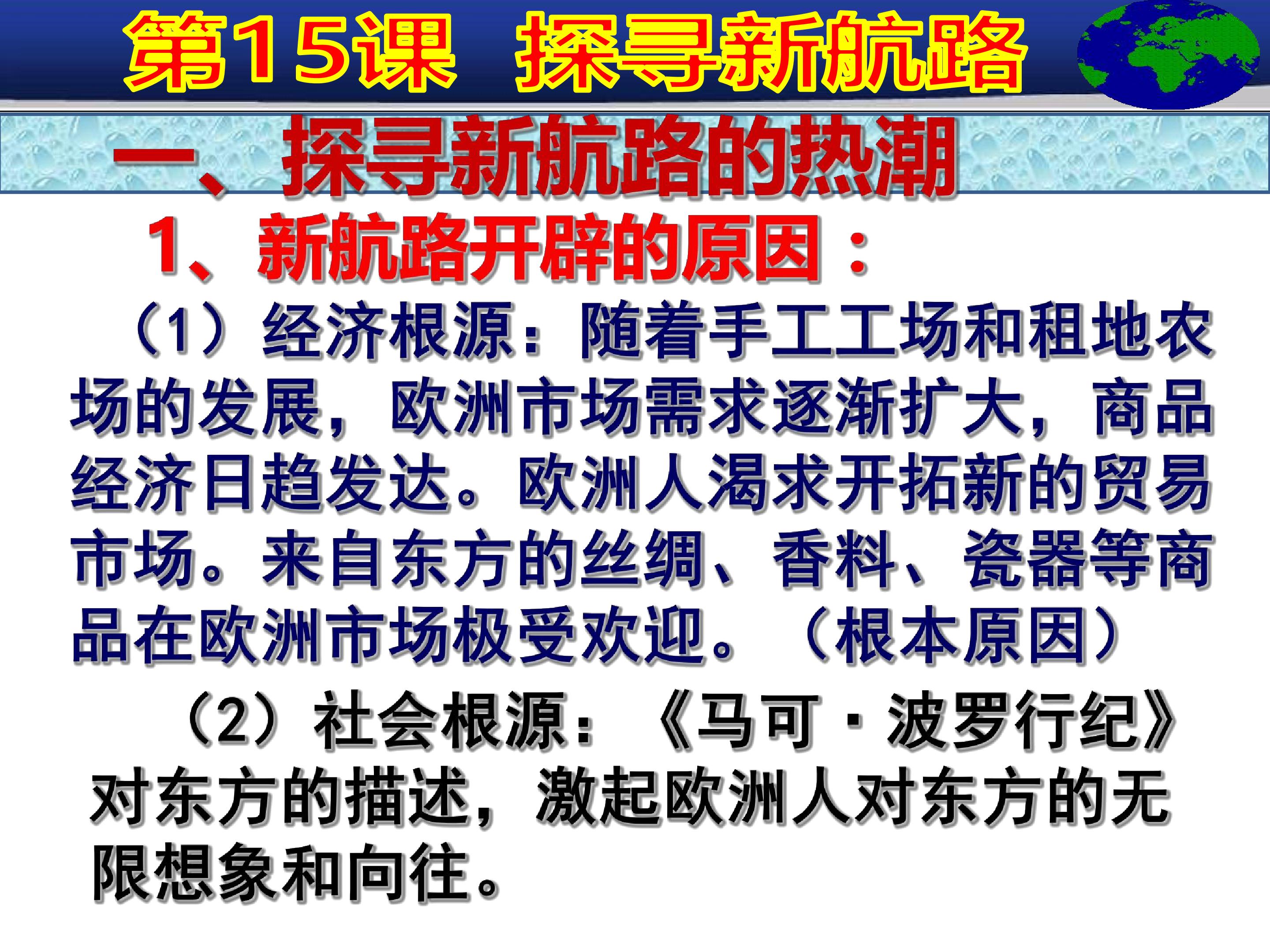 第15课 探寻新航路

一、探寻新航路的热潮

1、新航路开辟的原因：

（1）经济根源：随着手工工场和租地农场的发展，欧洲市场需求逐渐扩大，商品经济日趋发达。欧洲人渴求开拓新的贸易市场。来自东方的丝绸、香料、瓷器等商品在欧洲市场极受欢迎。（根本原因）

（2）社会根源：《马可·波罗行纪》对东方的描述，激起欧洲人对东方的无限想象和向往。